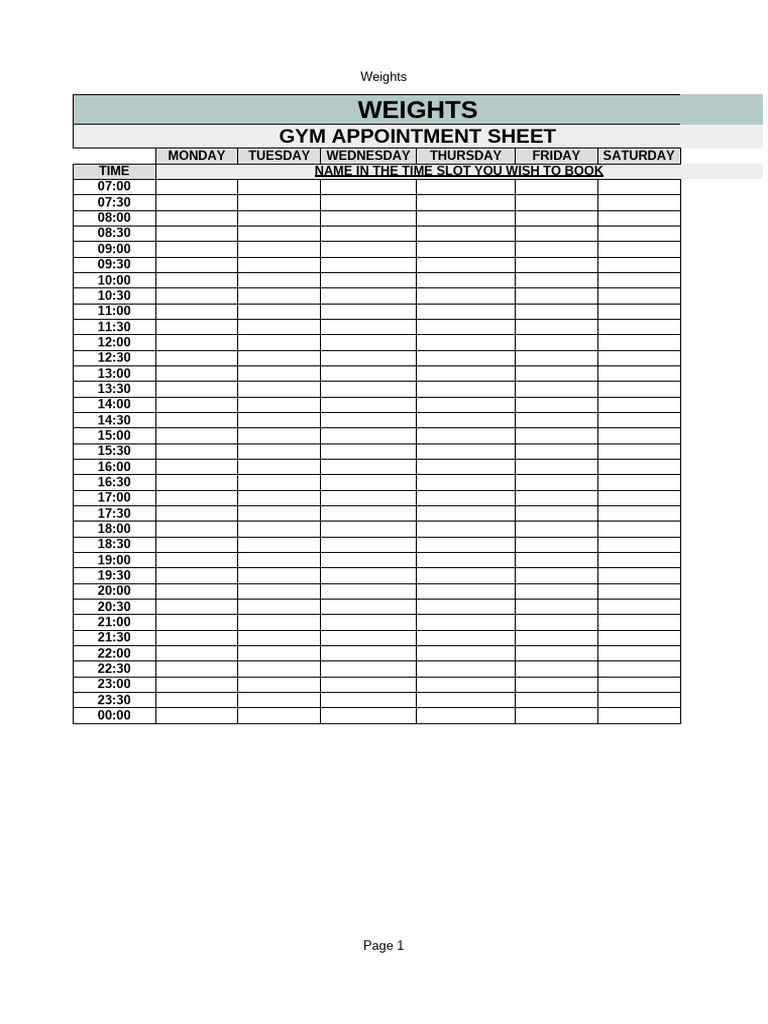 Weights

WEIGHTS

GYM APPOINTMENT SHEET

| | MONDAY | TUESDAY | WEDNESDAY | THURSDAY | FRIDAY | SATURDAY |
|---|---|---|---|---|---|---|
| TIME | NAME IN THE TIME SLOT YOU WISH TO BOOK | | | | | |
| 07:00 | | | | | | |
| 07:30 | | | | | | |
| 08:00 | | | | | | |
| 08:30 | | | | | | |
| 09:00 | | | | | | |
| 09:30 | | | | | | |
| 10:00 | | | | | | |
| 10:30 | | | | | | |
| 11:00 | | | | | | |
| 11:30 | | | | | | |
| 12:00 | | | | | | |
| 12:30 | | | | | | |
| 13:00 | | | | | | |
| 13:30 | | | | | | |
| 14:00 | | | | | | |
| 14:30 | | | | | | |
| 15:00 | | | | | | |
| 15:30 | | | | | | |
| 16:00 | | | | | | |
| 16:30 | | | | | | |
| 17:00 | | | | | | |
| 17:30 | | | | | | |
| 18:00 | | | | | | |
| 18:30 | | | | | | |
| 19:00 | | | | | | |
| 19:30 | | | | | | |
| 20:00 | | | | | | |
| 20:30 | | | | | | |
| 21:00 | | | | | | |
| 21:30 | | | | | | |
| 22:00 | | | | | | |
| 22:30 | | | | | | |
| 23:00 | | | | | | |
| 23:30 | | | | | | |
| 00:00 | | | | | | |

Page 1